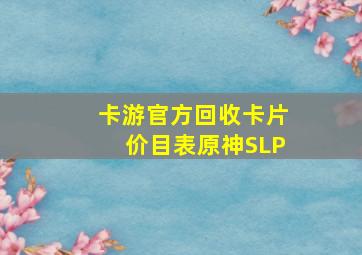 卡游官方回收卡片价目表原神SLP